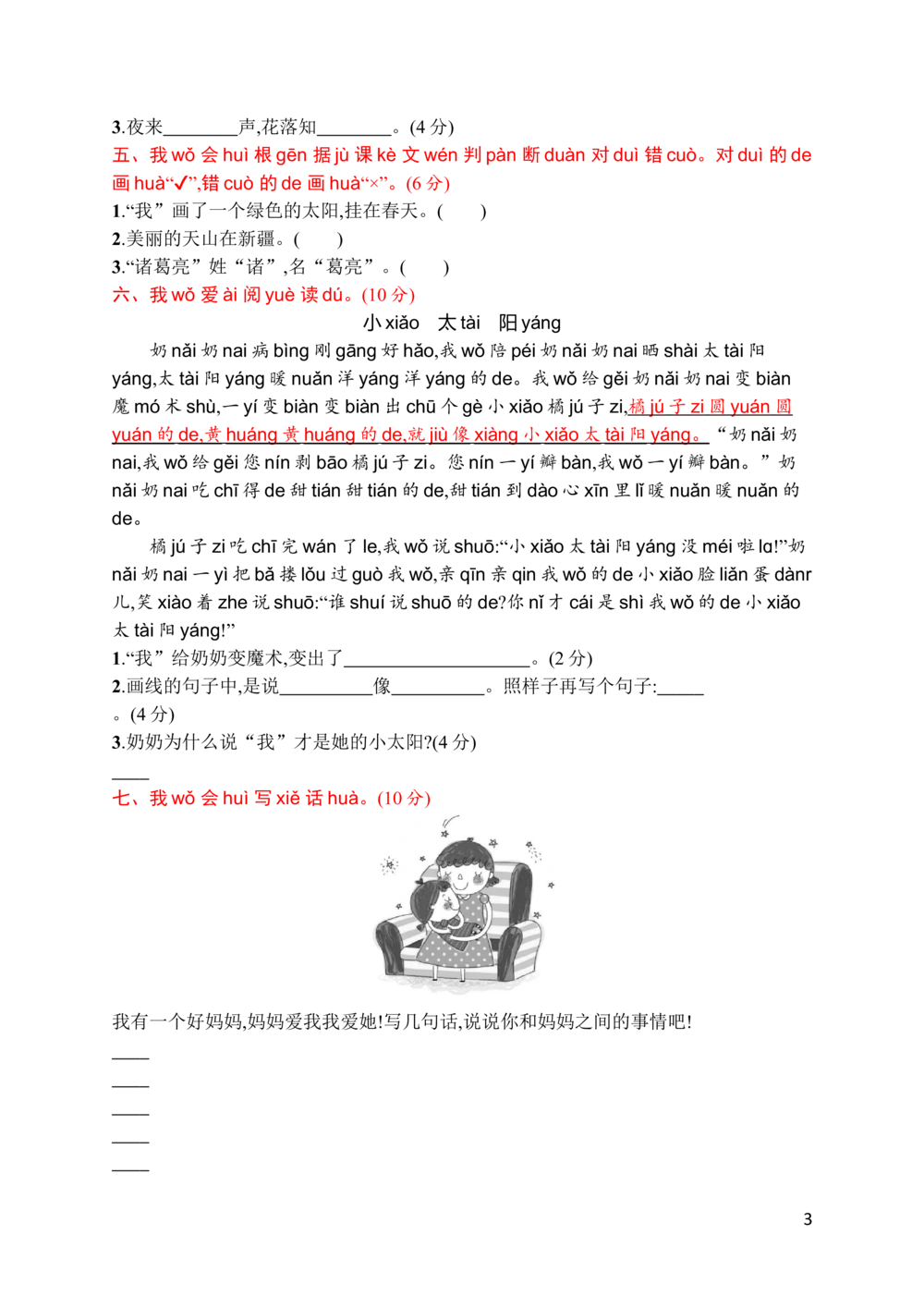 3.夜来____声,花落知____。(4分)

五、我wǒ会huì根gēn据jù课kè文wén判pàn断duàn对duì错cuò。对duì的de画huà“✓”,错cuò的de画huà“×”。(6分)

1.“我”画了一个绿色的太阳,挂在春天。( )

2.美丽的天山在新疆。( )

3.“诸葛亮”姓“诸”,名“葛亮”。( )

六、我wǒ爱ài阅yuè读dú。(10分)

小xiǎo 太tài 阳yáng

奶nǎi奶nai病bìng刚gāng好hǎo,我wǒ陪péi奶nǎi奶nai晒shài太tài阳yáng,太tài阳yáng暖nuǎn洋yáng洋yáng的de。我wǒ给gěi奶nǎi奶nai变biàn魔mó术shù,一yí变biàn变biàn出chū个gè小xiǎo橘jú子zi,橘jú子zi圆yuán圆yuán的de,黄huáng黄huáng的de,就jiù像xiàng小xiǎo太tài阳yáng。“奶nǎi奶nai,我wǒ给gěi您nín剥bāo橘jú子zi。您nín一yí瓣bàn,我wǒ一yí瓣bàn。”奶nǎi奶nai吃chī得de甜tián甜tián的de,甜tián到dào心xīn里lǐ暖nuǎn暖nuǎn的de。

橘jú子zi吃chī完wán了le,我wǒ说shuō:“小xiǎo太tài阳yáng没méi啦la!”奶nǎi奶nai一yì把bǎ搂lǒu过guò我wǒ,亲qīn亲qin我wǒ的de小xiǎo脸liǎn蛋dànr儿,笑xiào着zhe说shuō:“谁shuí说shuō的de?你nǐ才cái是shì我wǒ的de小xiǎo太tài阳yáng!”

1.“我”给奶奶变魔术,变出了____。(2分)

2.画线的句子中,是说____像____。照样子再写个句子:____。(4分)

3.奶奶为什么说“我”才是她的小太阳?(4分)

____

七、我wǒ会huì写xiě话huà。(10分)

我有一个好妈妈,妈妈爱我我爱她!写几句话,说说你和妈妈之间的事情吧!

____
____
____
____
____

3